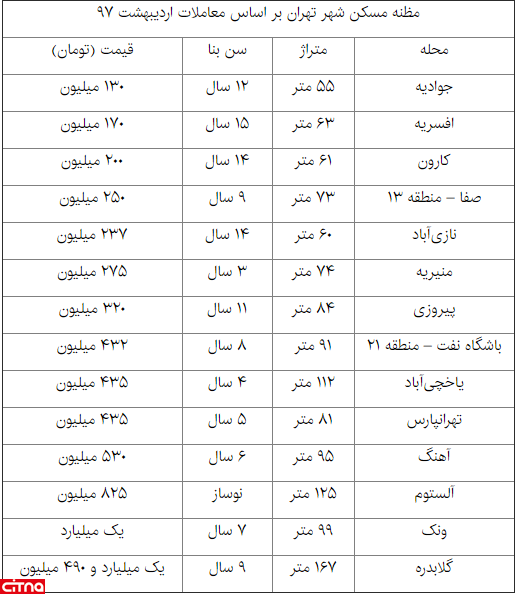 مظنه مسکن شهر تهران بر اساس معاملات اردیبهشت ۹۷

| محله | متراژ | سن بنا | قیمت (تومان) |
|---|---|---|---|
| جوادیه | ۵۵ متر | ۱۲ سال | ۱۳۰ میلیون |
| افسریه | ۶۳ متر | ۱۵ سال | ۱۷۰ میلیون |
| کارون | ۶۱ متر | ۱۴ سال | ۲۰۰ میلیون |
| صفا – منطقه ۱۳ | ۷۳ متر | ۹ سال | ۲۵۰ میلیون |
| نازی‌آباد | ۶۰ متر | ۱۴ سال | ۲۳۷ میلیون |
| منیریه | ۷۴ متر | ۳ سال | ۲۷۵ میلیون |
| پیروزی | ۸۴ متر | ۱۱ سال | ۳۲۰ میلیون |
| باشگاه نفت – منطقه ۲۱ | ۹۱ متر | ۸ سال | ۴۳۲ میلیون |
| یاخچی‌آباد | ۱۱۲ متر | ۴ سال | ۴۳۵ میلیون |
| تهرانپارس | ۸۱ متر | ۵ سال | ۴۳۵ میلیون |
| آهنگ | ۹۵ متر | ۶ سال | ۵۳۰ میلیون |
| آلستوم | ۱۲۵ متر | نوساز | ۸۲۵ میلیون |
| ونک | ۹۹ متر | ۷ سال | یک میلیارد |
| گلابدره | ۱۶۷ متر | ۹ سال | یک میلیارد و ۴۹۰ میلیون |

citna